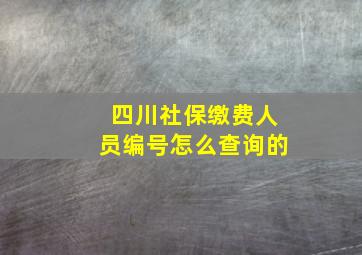 四川社保缴费人员编号怎么查询的